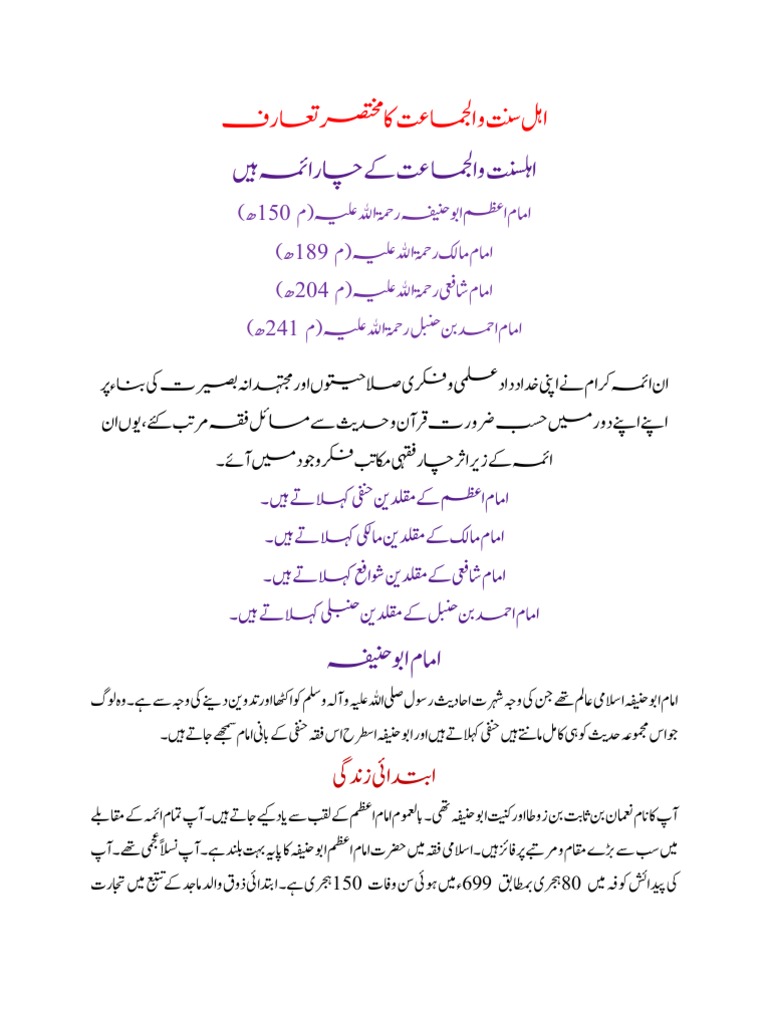 اہل سنت والجماعت کا مختصر تعارف

اہلسنت والجماعت کے چار ائمہ ہیں

امام اعظم ابو حنیفہ رحمۃ اللہ علیہ (م 150ھ)

امام مالک رحمۃ اللہ علیہ (م 189ھ)

امام شافعی رحمۃ اللہ علیہ (م 204ھ)

امام احمد بن حنبل رحمۃ اللہ علیہ (م 241ھ)

ان ائمہ کرام نے اپنی خداداد علمی و فکری صلاحیتوں اور مجتہدانہ بصیرت کی بناء پر اپنے اپنے دور میں حسب ضرورت قرآن و حدیث سے مسائل فقہ مرتب کئے، یوں ان ائمہ کے زیر اثر چار فقہی مکاتب فکر وجود میں آئے۔

امام اعظم کے مقلدین حنفی کہلاتے ہیں۔

امام مالک کے مقلدین مالکی کہلاتے ہیں۔

امام شافعی کے مقلدین شوافع کہلاتے ہیں۔

امام احمد بن حنبل کے مقلدین حنبلی کہلاتے ہیں۔

امام ابو حنیفہ

امام ابو حنیفہ اسلامی عالم تھے جن کی وجہ شہرت احادیث رسول صلی اللہ علیہ وآلہ وسلم کو اکٹھا اور تدوین دینے کی وجہ سے ہے۔ وہ لوگ جو اس مجموعہ حدیث کو ہی کامل مانتے ہیں حنفی کہلاتے ہیں اور ابو حنیفہ اسطرح اس فقہ حنفی کے بانی امام سمجھے جاتے ہیں۔

ابتدائی زندگی

آپ کا نام نعمان بن ثابت بن زوطا اور کنیت ابو حنیفہ تھی۔ بالعموم امام اعظم کے لقب سے یاد کیے جاتے ہیں۔ آپ تمام ائمہ کے مقابلے میں سب سے بڑے مقام و مرتبے پر فائز ہیں۔ اسلامی فقہ میں حضرت امام اعظم ابو حنیفہ کا پایہ بہت بلند ہے۔ آپ نسلاً عجمی تھے۔ آپ کی پیدائش کوفہ میں 80 ہجری بمطابق 699ء میں ہوئی سن وفات 150 ہجری ہے۔ ابتدائی ذوق والد ماجد کے تتبع میں تجارت